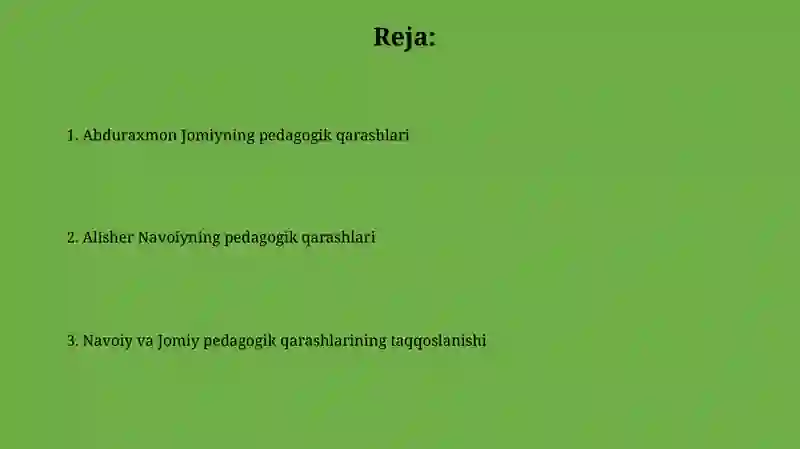 Reja:

1. Abduraxmon Jomiyning pedagogik qarashlari

2. Alisher Navoiyning pedagogik qarashlari

3. Navoiy va Jomiy pedagogik qarashlarining taqqoslanishi